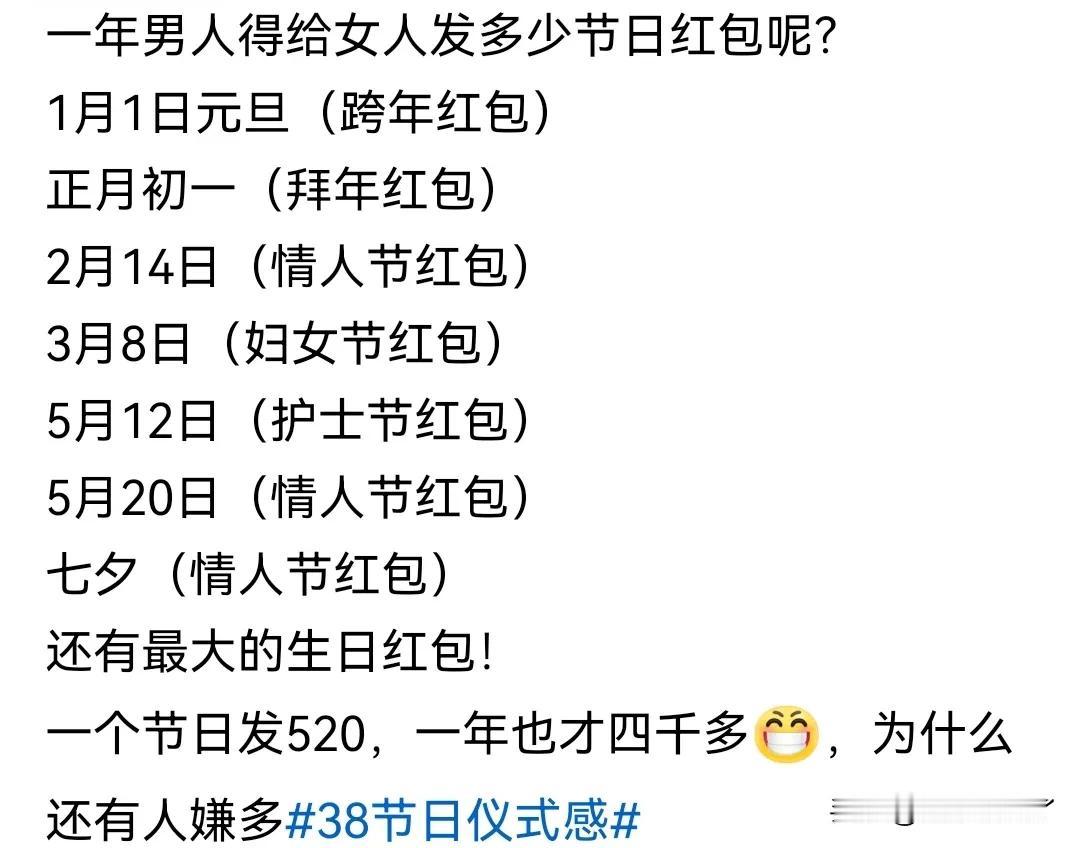 一年男人得给女人发多少节日红包呢?
1月1日元旦（跨年红包）
正月初一（拜年红包）
2月14日（情人节红包）
3月8日（妇女节红包）
5月12日（护士节红包）
5月20日（情人节红包）
七夕（情人节红包）
还有最大的生日红包!
一个节日发520，一年也才四千多😁，为什么还有人嫌多#38节日仪式感#